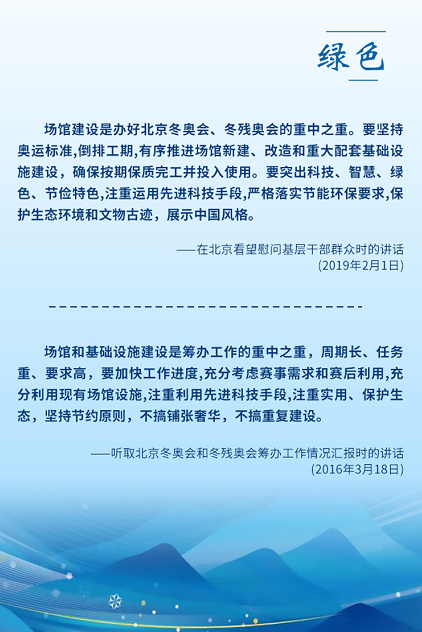 绿色

场馆建设是办好北京冬奥会、冬残奥会的重中之重。要坚持奥运标准,倒排工期,有序推进场馆新建、改造和重大配套基础设施建设，确保按期保质完工并投入使用。要突出科技、智慧、绿色、节俭特色,注重运用先进科技手段,严格落实节能环保要求,保护生态环境和文物古迹，展示中国风格。

——在北京看望慰问基层干部群众时的讲话
(2019年2月1日)

场馆和基础设施建设是筹办工作的重中之重，周期长、任务重、要求高，要加快工作进度,充分考虑赛事需求和赛后利用,充分利用现有场馆设施,注重利用先进科技手段,注重实用、保护生态，坚持节约原则，不搞铺张奢华，不搞重复建设。

——听取北京冬奥会和冬残奥会筹办工作情况汇报时的讲话
(2016年3月18日)